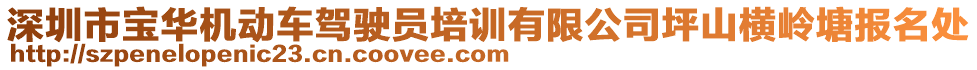 深圳市宝华机动车驾驶员培训有限公司坪山横岭塘报名处
http://szpenelopenic23.cn.coovee.com